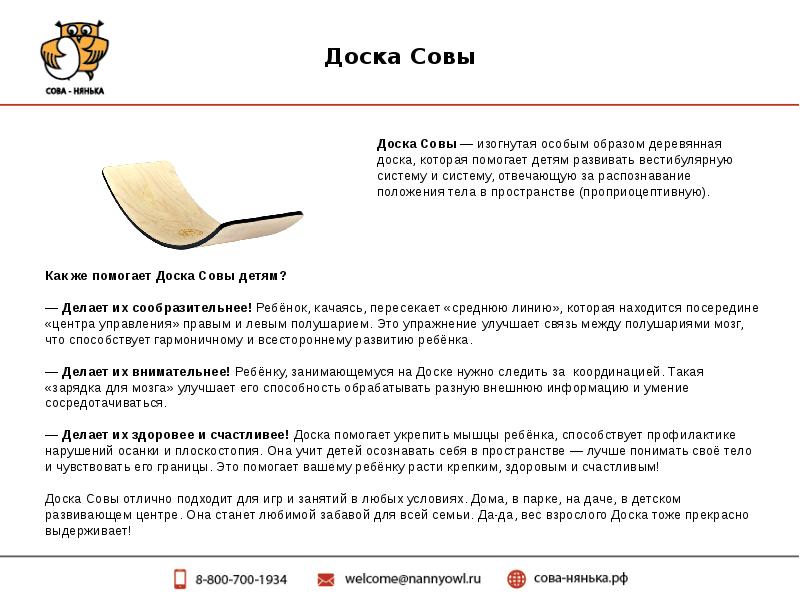 СОВА - НЯНЬКА

Доска Совы

Доска Совы — изогнутая особым образом деревянная доска, которая помогает детям развивать вестибулярную систему и систему, отвечающую за распознавание положения тела в пространстве (проприоцептивную).

Как же помогает Доска Совы детям?

— Делает их сообразительнее! Ребёнок, качаясь, пересекает «среднюю линию», которая находится посередине «центра управления» правым и левым полушарием. Это упражнение улучшает связь между полушариями мозг, что способствует гармоничному и всестороннему развитию ребёнка.

— Делает их внимательнее! Ребёнку, занимающемуся на Доске нужно следить за координацией. Такая «зарядка для мозга» улучшает его способность обрабатывать разную внешнюю информацию и умение сосредотачиваться.

— Делает их здоровее и счастливее! Доска помогает укрепить мышцы ребёнка, способствует профилактике нарушений осанки и плоскостопия. Она учит детей осознавать себя в пространстве — лучше понимать своё тело и чувствовать его границы. Это помогает вашему ребёнку расти крепким, здоровым и счастливым!

Доска Совы отлично подходит для игр и занятий в любых условиях. Дома, в парке, на даче, в детском развивающем центре. Она станет любимой забавой для всей семьи. Да-да, вес взрослого Доска тоже прекрасно выдерживает!

8-800-700-1934 welcome@nannyowl.ru сова-нянька.рф